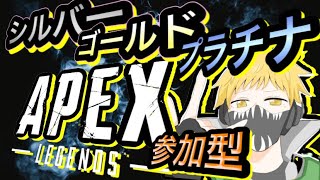 シルバー
ゴールド
プラチナ
APEX
LEGENDS
参加型